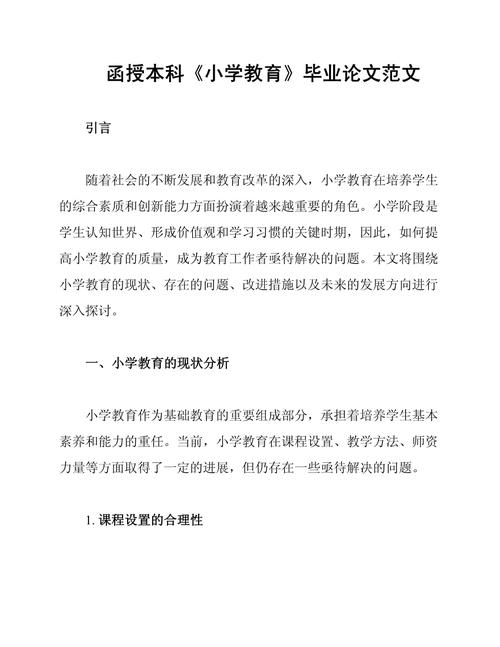 函授本科《小学教育》毕业论文范文

引言

随着社会的不断发展和教育改革的深入，小学教育在培养学生的综合素质和创新能力方面扮演着越来越重要的角色。小学阶段是学生认知世界、形成价值观和学习习惯的关键时期，因此，如何提高小学教育的质量，成为教育工作者亟待解决的问题。本文将围绕小学教育的现状、存在的问题、改进措施以及未来的发展方向进行深入探讨。

一、小学教育的现状分析

小学教育作为基础教育的重要组成部分，承担着培养学生基本素养和能力的重任。当前，小学教育在课程设置、教学方法、师资力量等方面取得了一定的进展，但仍存在一些亟待解决的问题。

1. 课程设置的合理性